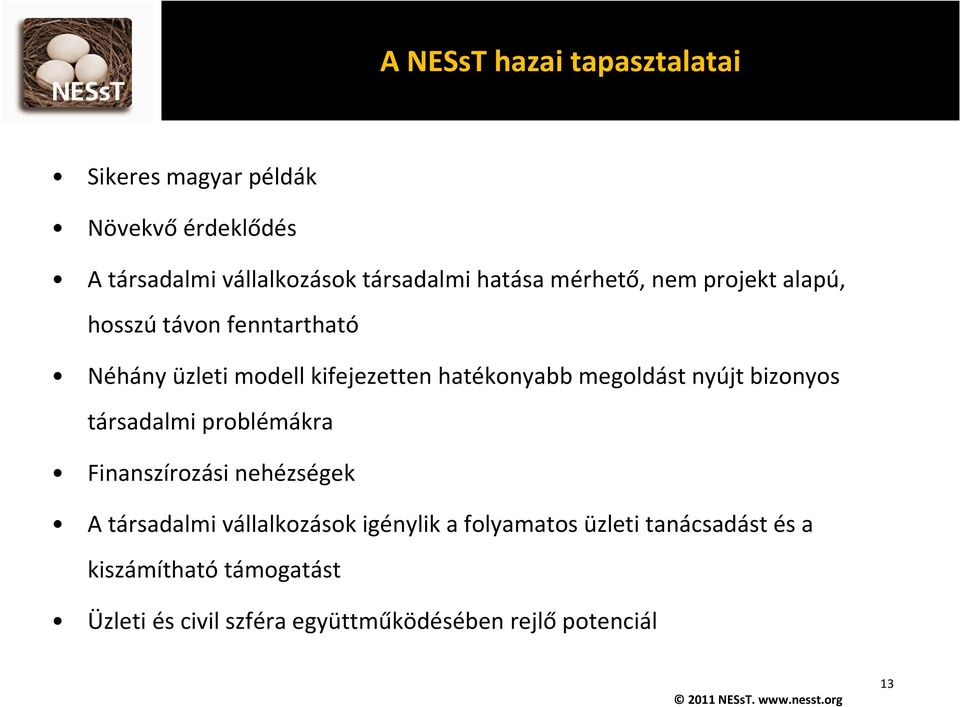 NESsT

A NESsT hazai tapasztalatai

• Sikeres magyar példák
• Növekvő érdeklődés
• A társadalmi vállalkozások társadalmi hatása mérhető, nem projekt alapú, hosszú távon fenntartható
• Néhány üzleti modell kifejezetten hatékonyabb megoldást nyújt bizonyos társadalmi problémákra
• Finanszírozási nehézségek
• A társadalmi vállalkozások igénylik a folyamatos üzleti tanácsadást és a kiszámítható támogatást
• Üzleti és civil szféra együttműködésében rejlő potenciál

13

© 2011 NESsT. www.nesst.org